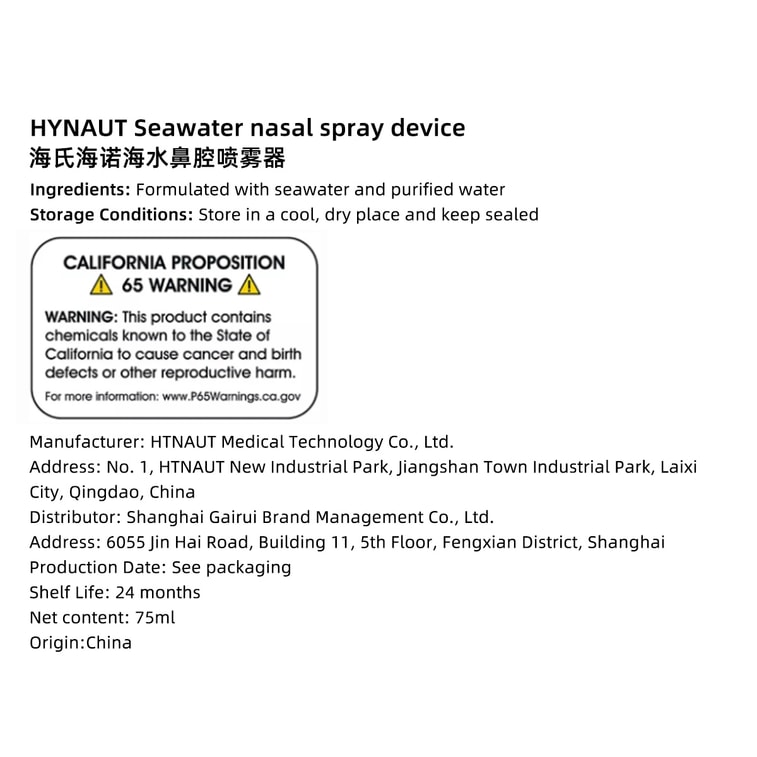 HYNAUT Seawater nasal spray device
海氏海诺海水鼻腔喷雾器
Ingredients: Formulated with seawater and purified water
Storage Conditions: Store in a cool, dry place and keep sealed

CALIFORNIA PROPOSITION
65 WARNING

WARNING: This product contains chemicals known to the State of California to cause cancer and birth defects or other reproductive harm.

For more information: www.P65Warnings.ca.gov

Manufacturer: HTNAUT Medical Technology Co., Ltd.
Address: No. 1, HTNAUT New Industrial Park, Jiangshan Town Industrial Park, Laixi City, Qingdao, China
Distributor: Shanghai Gairui Brand Management Co., Ltd.
Address: 6055 Jin Hai Road, Building 11, 5th Floor, Fengxian District, Shanghai
Production Date: See packaging
Shelf Life: 24 months
Net content: 75ml
Origin:China